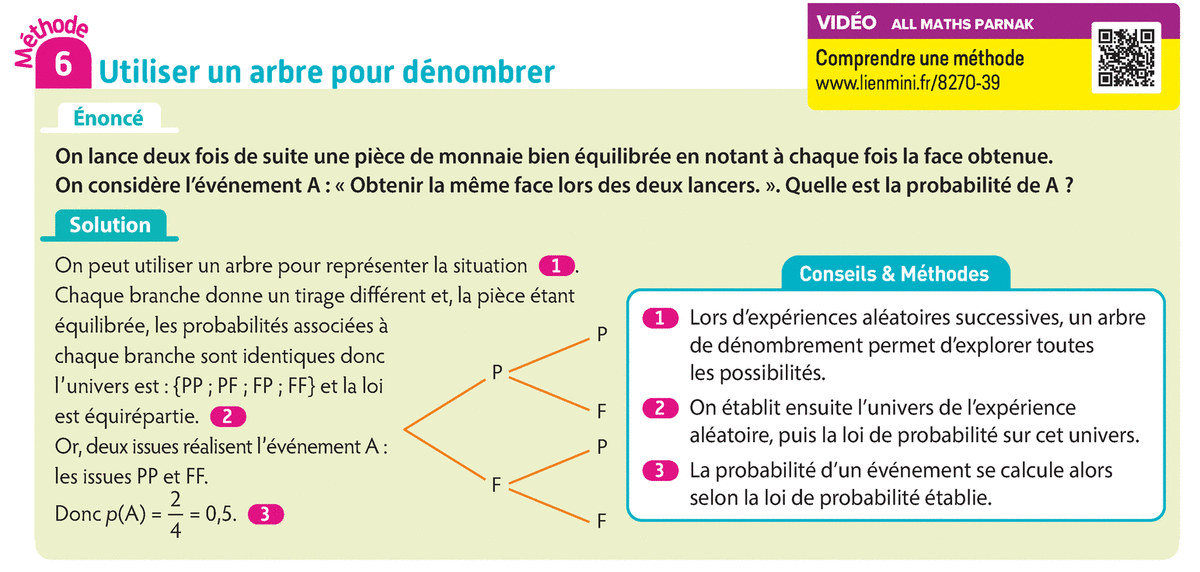 Méthode 6 Utiliser un arbre pour dénombrer

VIDÉO ALL MATHS PARNAK
Comprendre une méthode
www.lienmini.fr/8270-39

Énoncé

On lance deux fois de suite une pièce de monnaie bien équilibrée en notant à chaque fois la face obtenue. On considère l'événement A : « Obtenir la même face lors des deux lancers. ». Quelle est la probabilité de A ?

Solution

On peut utiliser un arbre pour représenter la situation 1. Chaque branche donne un tirage différent et, la pièce étant équilibrée, les probabilités associées à chaque branche sont identiques donc l'univers est : {PP ; PF ; FP ; FF} et la loi est équirépartie. 2
Or, deux issues réalisent l'événement A : les issues PP et FF.
Donc $p(A) = \frac{2}{4} = 0,5$. 3

P
P
F
F
P
F

Conseils & Méthodes

1 Lors d'expériences aléatoires successives, un arbre de dénombrement permet d'explorer toutes les possibilités.
2 On établit ensuite l'univers de l'expérience aléatoire, puis la loi de probabilité sur cet univers.
3 La probabilité d'un événement se calcule alors selon la loi de probabilité établie.